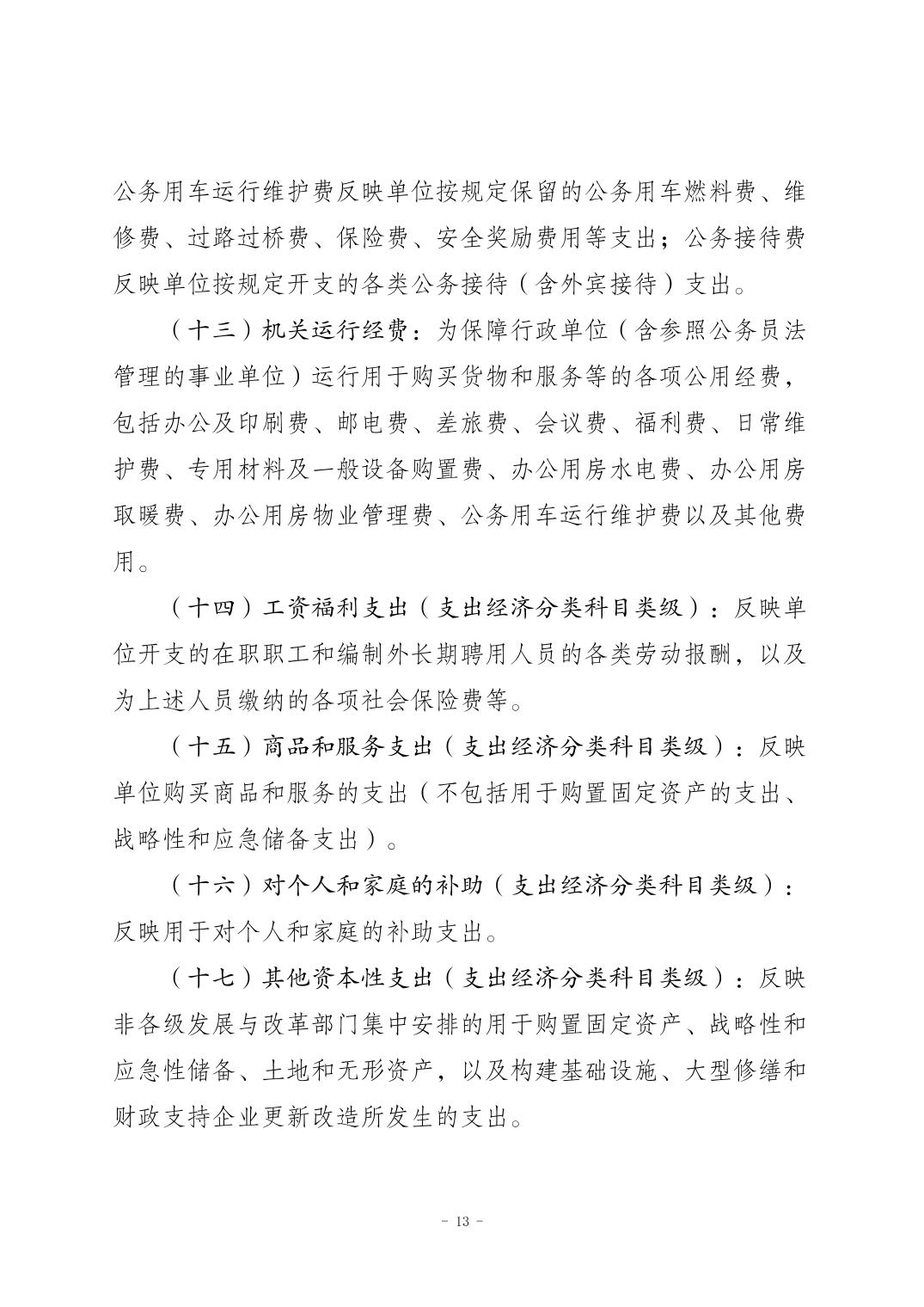 公务用车运行维护费反映单位按规定保留的公务用车燃料费、维修费、过路过桥费、保险费、安全奖励费用等支出；公务接待费反映单位按规定开支的各类公务接待（含外宾接待）支出。

（十三）机关运行经费：为保障行政单位（含参照公务员法管理的事业单位）运行用于购买货物和服务等的各项公用经费，包括办公及印刷费、邮电费、差旅费、会议费、福利费、日常维护费、专用材料及一般设备购置费、办公用房水电费、办公用房取暖费、办公用房物业管理费、公务用车运行维护费以及其他费用。

（十四）工资福利支出（支出经济分类科目类级）：反映单位开支的在职职工和编制外长期聘用人员的各类劳动报酬，以及为上述人员缴纳的各项社会保险费等。

（十五）商品和服务支出（支出经济分类科目类级）：反映单位购买商品和服务的支出（不包括用于购置固定资产的支出、战略性和应急储备支出）。

（十六）对个人和家庭的补助（支出经济分类科目类级）：反映用于对个人和家庭的补助支出。

（十七）其他资本性支出（支出经济分类科目类级）：反映非各级发展与改革部门集中安排的用于购置固定资产、战略性和应急性储备、土地和无形资产，以及构建基础设施、大型修缮和财政支持企业更新改造所发生的支出。

- 13 -